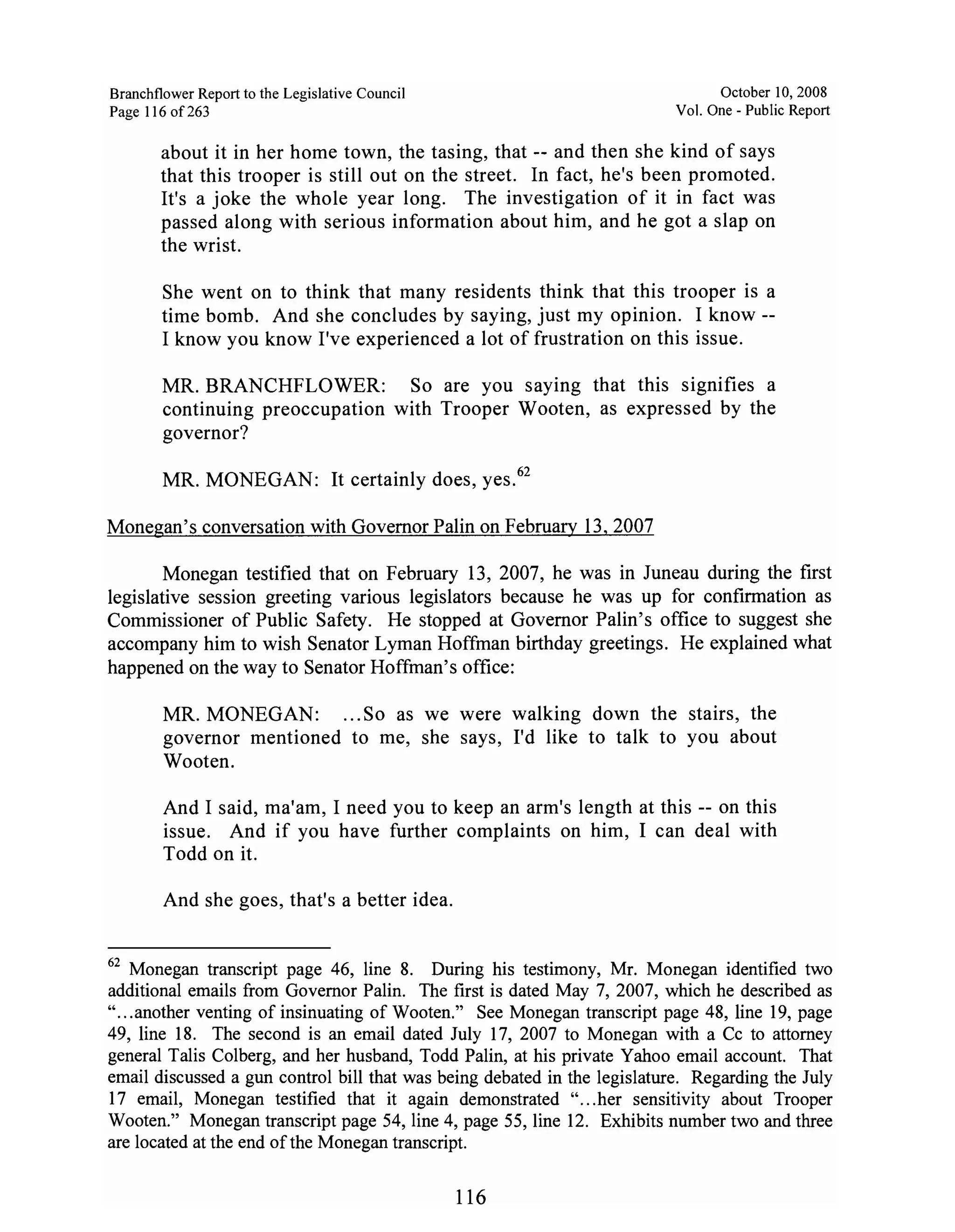 Branchflower Report to the Legislative Council
Page 116 of 263

October 10, 2008
Vol. One - Public Report

about it in her home town, the tasing, that -- and then she kind of says that this trooper is still out on the street. In fact, he's been promoted. It's a joke the whole year long. The investigation of it in fact was passed along with serious information about him, and he got a slap on the wrist.

She went on to think that many residents think that this trooper is a time bomb. And she concludes by saying, just my opinion. I know -- I know you know I've experienced a lot of frustration on this issue.

MR. BRANCHFLOWER: So are you saying that this signifies a continuing preoccupation with Trooper Wooten, as expressed by the governor?

MR. MONEGAN: It certainly does, yes.$^{62}$

Monegan's conversation with Governor Palin on February 13, 2007

Monegan testified that on February 13, 2007, he was in Juneau during the first legislative session greeting various legislators because he was up for confirmation as Commissioner of Public Safety. He stopped at Governor Palin's office to suggest she accompany him to wish Senator Lyman Hoffman birthday greetings. He explained what happened on the way to Senator Hoffman's office:

MR. MONEGAN: ...So as we were walking down the stairs, the governor mentioned to me, she says, I'd like to talk to you about Wooten.

And I said, ma'am, I need you to keep an arm's length at this -- on this issue. And if you have further complaints on him, I can deal with Todd on it.

And she goes, that's a better idea.

$^{62}$ Monegan transcript page 46, line 8. During his testimony, Mr. Monegan identified two additional emails from Governor Palin. The first is dated May 7, 2007, which he described as "...another venting of insinuating of Wooten." See Monegan transcript page 48, line 19, page 49, line 18. The second is an email dated July 17, 2007 to Monegan with a Cc to attorney general Talis Colberg, and her husband, Todd Palin, at his private Yahoo email account. That email discussed a gun control bill that was being debated in the legislature. Regarding the July 17 email, Monegan testified that it again demonstrated "...her sensitivity about Trooper Wooten." Monegan transcript page 54, line 4, page 55, line 12. Exhibits number two and three are located at the end of the Monegan transcript.

116